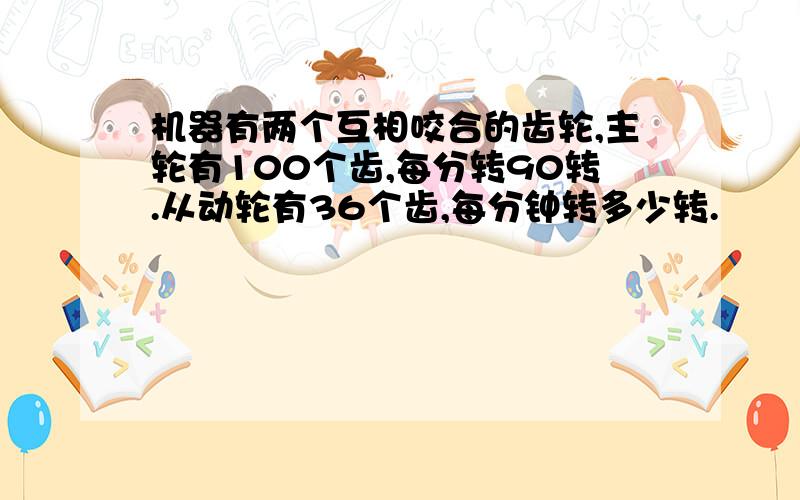 机器有两个互相咬合的齿轮,主轮有100个齿,每分转90转.从动轮有36个齿,每分钟转多少转.